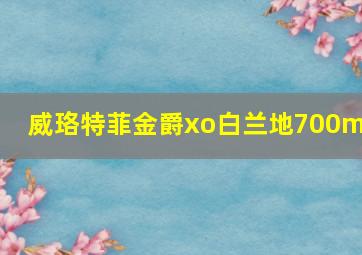 威珞特菲金爵xo白兰地700m